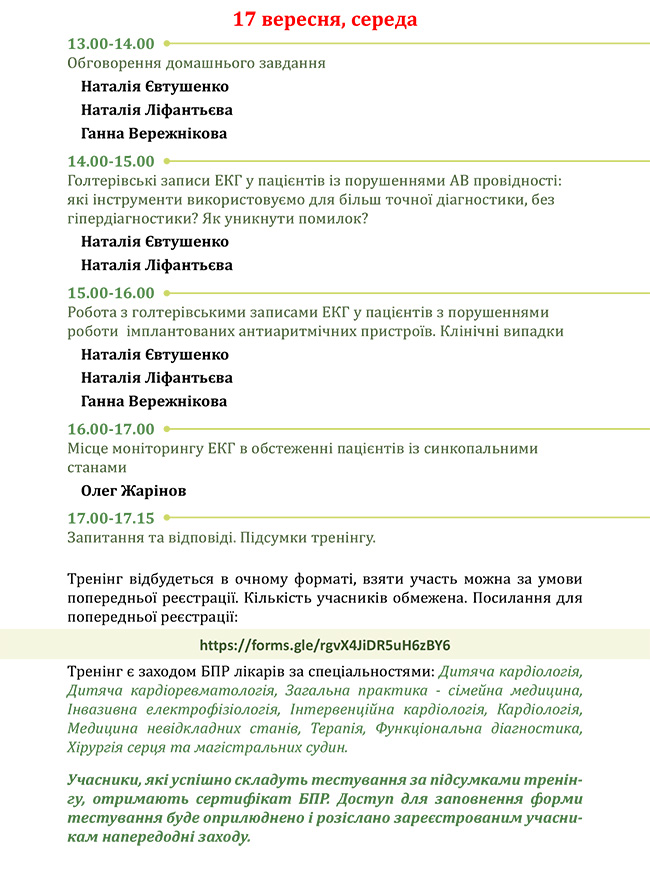 17 вересня, середа

13.00-14.00

Обговорення домашнього завдання

Наталія Євтушенко

Наталія Ліфантьєва

Ганна Вережнікова

14.00-15.00

Голтерівські записи ЕКГ у пацієнтів із порушеннями АВ провідності: які інструменти використовуємо для більш точної діагностики, без гіпердіагностики? Як уникнути помилок?

Наталія Євтушенко

Наталія Ліфантьєва

15.00-16.00

Робота з голтерівськими записами ЕКГ у пацієнтів з порушеннями роботи імплантованих антиаритмічних пристроїв. Клінічні випадки

Наталія Євтушенко

Наталія Ліфантьєва

Ганна Вережнікова

16.00-17.00

Місце моніторингу ЕКГ в обстеженні пацієнтів із синкопальними станами

Олег Жарінов

17.00-17.15

Запитання та відповіді. Підсумки тренінгу.

Тренінг відбудеться в очному форматі, взяти участь можна за умови попередньої реєстрації. Кількість учасників обмежена. Посилання для попередньої реєстрації:

https://forms.gle/rgvX4JiDR5uH6zBY6

Тренінг є заходом БПР лікарів за спеціальностями: Дитяча кардіологія, Дитяча кардіоревматологія, Загальна практика - сімейна медицина, Інвазивна електрофізіологія, Інтервенційна кардіологія, Кардіологія, Медицина невідкладних станів, Терапія, Функціональна діагностика, Хірургія серця та магістральних судин.

Учасники, які успішно складуть тестування за підсумками тренінгу, отримають сертифікат БПР. Доступ для заповнення форми тестування буде оприлюднено і розіслано зареєстрованим учасникам напередодні заходу.